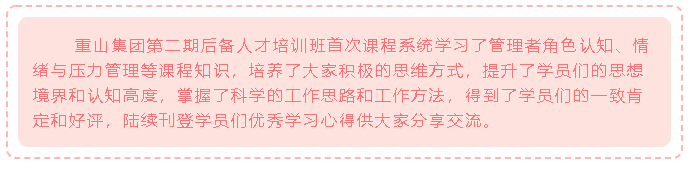 重山集团第二期后备人才培训班首次课程系统学习了管理者角色认知、情绪与压力管理等课程知识，培养了大家积极的思维方式，提升了学员们的思想境界和认知高度，掌握了科学的工作思路和工作方法，得到了学员们的一致肯定和好评，陆续刊登学员们优秀学习心得供大家分享交流。